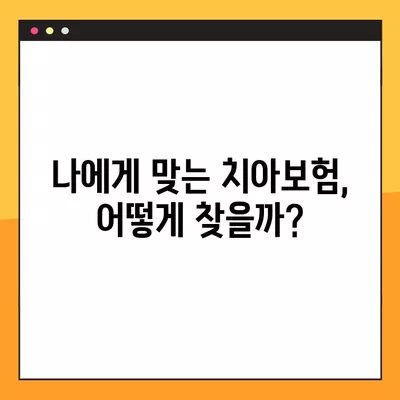 나에게 맞는 치아보험,
어떻게 찾을까?